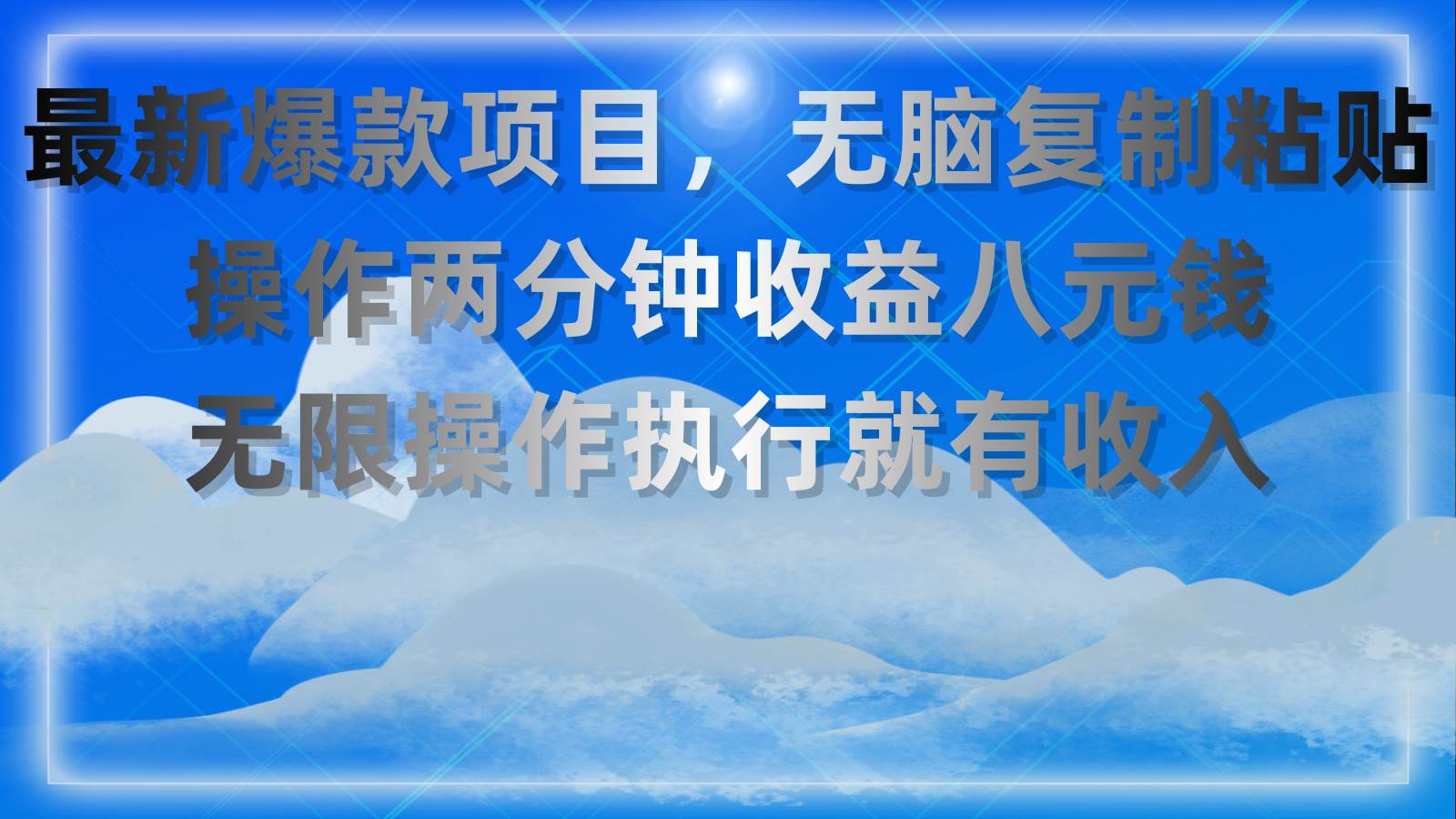 最新爆款项目，无脑复制粘贴
操作两分钟收益八元钱
无限操作执行就有收入